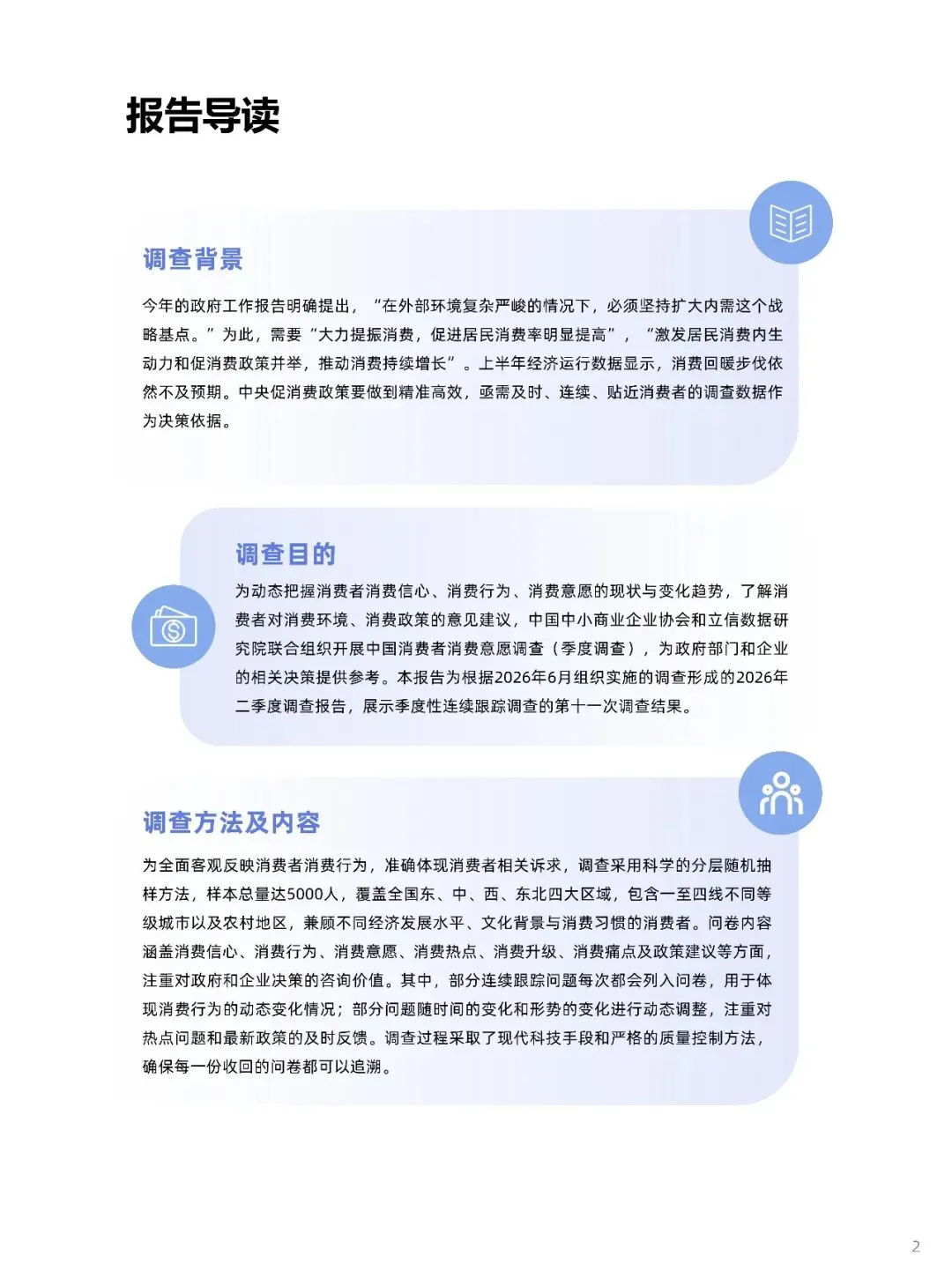 报告导读

调查背景

今年的政府工作报告明确提出，“在外部环境复杂严峻的情况下，必须坚持扩大内需这个战略基点。”为此，需要“大力提振消费，促进居民消费率明显提高”，“激发居民消费内生动力和促消费政策并举，推动消费持续增长”。上半年经济运行数据显示，消费回暖步伐依然不及预期。中央促消费政策要做到精准高效，亟需及时、连续、贴近消费者的调查数据作为决策依据。

调查目的

为动态把握消费者消费信心、消费行为、消费意愿的现状与变化趋势，了解消费者对消费环境、消费政策的意见建议，中国中小商业企业协会和立信数据研究院联合组织开展中国消费者消费意愿调查（季度调查），为政府部门和企业的相关决策提供参考。本报告为根据2026年6月组织实施的调查形成的2026年二季度调查报告，展示季度性连续跟踪调查的第十一次调查结果。

调查方法及内容

为全面客观反映消费者消费行为，准确体现消费者相关诉求，调查采用科学的分层随机抽样方法，样本总量达5000人，覆盖全国东、中、西、东北四大区域，包含一至四线不同等级城市以及农村地区，兼顾不同经济发展水平、文化背景与消费习惯的消费者。问卷内容涵盖消费信心、消费行为、消费意愿、消费热点、消费升级、消费痛点及政策建议等方面，注重对政府和企业决策的咨询价值。其中，部分连续跟踪问题每次都会列入问卷，用于体现消费行为的动态变化情况；部分问题随时间的变化和形势的变化进行动态调整，注重对热点问题和最新政策的及时反馈。调查过程采取了现代科技手段和严格的质量控制方法，确保每一份收回的问卷都可以追溯。

2